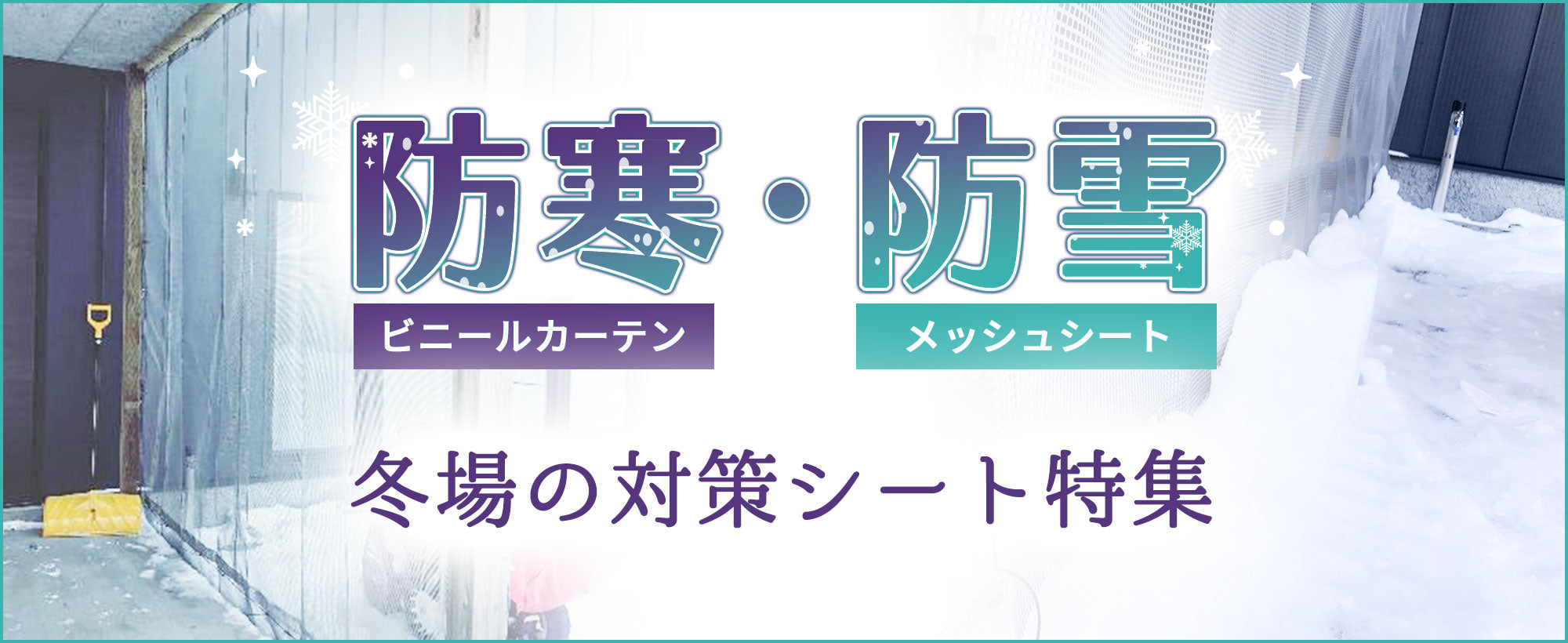 防寒・防雪

ビニールカーテン

メッシュシート

冬場の対策シート特集